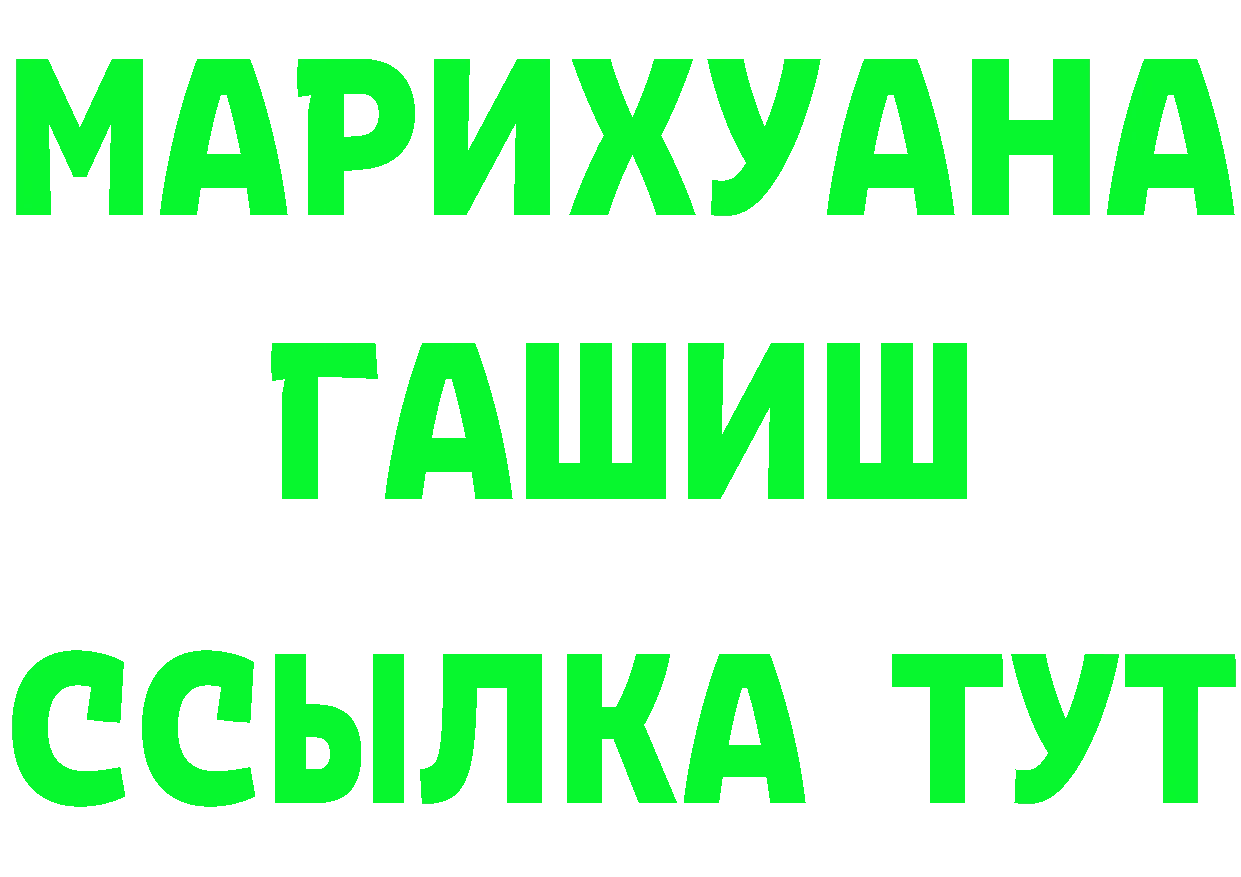 МАРИХУАНА
ГАШИШ
ССЫЛКА ТУТ